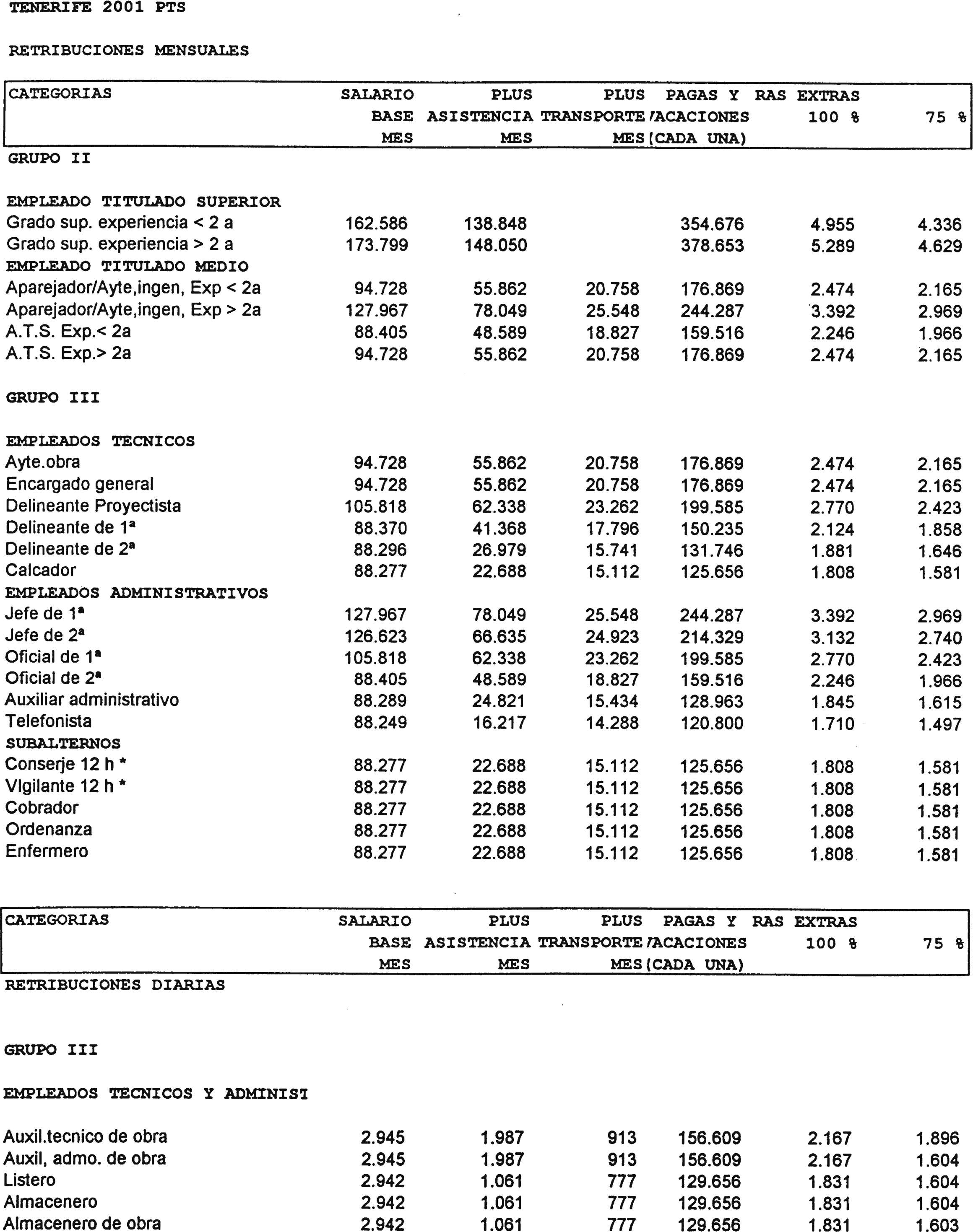 TENERIFE 2001 PTS

RETRIBUCIONES MENSUALES

| CATEGORIAS | SALARIO BASE MES | PLUS ASISTENCIA MES | PLUS TRANSPORTE MES | PAGAS Y /ACACIONES (CADA UNA) | RAS EXTRAS 100 % | 75 % |
|---|---|---|---|---|---|---|
| GRUPO II | | | | | | |
| EMPLEADO TITULADO SUPERIOR | | | | | | |
| Grado sup. experiencia < 2 a | 162.586 | 138.848 | | 354.676 | 4.955 | 4.336 |
| Grado sup. experiencia > 2 a | 173.799 | 148.050 | | 378.653 | 5.289 | 4.629 |
| EMPLEADO TITULADO MEDIO | | | | | | |
| Aparejador/Ayte,ingen, Exp < 2a | 94.728 | 55.862 | 20.758 | 176.869 | 2.474 | 2.165 |
| Aparejador/Ayte,ingen, Exp > 2a | 127.967 | 78.049 | 25.548 | 244.287 | 3.392 | 2.969 |
| A.T.S. Exp.< 2a | 88.405 | 48.589 | 18.827 | 159.516 | 2.246 | 1.966 |
| A.T.S. Exp.> 2a | 94.728 | 55.862 | 20.758 | 176.869 | 2.474 | 2.165 |
| GRUPO III | | | | | | |
| EMPLEADOS TECNICOS | | | | | | |
| Ayte.obra | 94.728 | 55.862 | 20.758 | 176.869 | 2.474 | 2.165 |
| Encargado general | 94.728 | 55.862 | 20.758 | 176.869 | 2.474 | 2.165 |
| Delineante Proyectista | 105.818 | 62.338 | 23.262 | 199.585 | 2.770 | 2.423 |
| Delineante de 1ª | 88.370 | 41.368 | 17.796 | 150.235 | 2.124 | 1.858 |
| Delineante de 2ª | 88.296 | 26.979 | 15.741 | 131.746 | 1.881 | 1.646 |
| Calcador | 88.277 | 22.688 | 15.112 | 125.656 | 1.808 | 1.581 |
| EMPLEADOS ADMINISTRATIVOS | | | | | | |
| Jefe de 1ª | 127.967 | 78.049 | 25.548 | 244.287 | 3.392 | 2.969 |
| Jefe de 2ª | 126.623 | 66.635 | 24.923 | 214.329 | 3.132 | 2.740 |
| Oficial de 1ª | 105.818 | 62.338 | 23.262 | 199.585 | 2.770 | 2.423 |
| Oficial de 2ª | 88.405 | 48.589 | 18.827 | 159.516 | 2.246 | 1.966 |
| Auxiliar administrativo | 88.289 | 24.821 | 15.434 | 128.963 | 1.845 | 1.615 |
| Telefonista | 88.249 | 16.217 | 14.288 | 120.800 | 1.710 | 1.497 |
| SUBALTERNOS | | | | | | |
| Conserje 12 h * | 88.277 | 22.688 | 15.112 | 125.656 | 1.808 | 1.581 |
| VIgilante 12 h * | 88.277 | 22.688 | 15.112 | 125.656 | 1.808 | 1.581 |
| Cobrador | 88.277 | 22.688 | 15.112 | 125.656 | 1.808 | 1.581 |
| Ordenanza | 88.277 | 22.688 | 15.112 | 125.656 | 1.808 | 1.581 |
| Enfermero | 88.277 | 22.688 | 15.112 | 125.656 | 1.808 | 1.581 |

| CATEGORIAS | SALARIO BASE MES | PLUS ASISTENCIA MES | PLUS TRANSPORTE MES | PAGAS Y /ACACIONES (CADA UNA) | RAS EXTRAS 100 % | 75 % |
|---|---|---|---|---|---|---|
| RETRIBUCIONES DIARIAS | | | | | | |
| GRUPO III | | | | | | |
| EMPLEADOS TECNICOS Y ADMINIST | | | | | | |
| Auxil.tecnico de obra | 2.945 | 1.987 | 913 | 156.609 | 2.167 | 1.896 |
| Auxil, admo. de obra | 2.945 | 1.987 | 913 | 156.609 | 2.167 | 1.604 |
| Listero | 2.942 | 1.061 | 777 | 129.656 | 1.831 | 1.604 |
| Almacenero | 2.942 | 1.061 | 777 | 129.656 | 1.831 | 1.604 |
| Almacenero de obra | 2.942 | 1.061 | 777 | 129.656 | 1.831 | 1.603 |